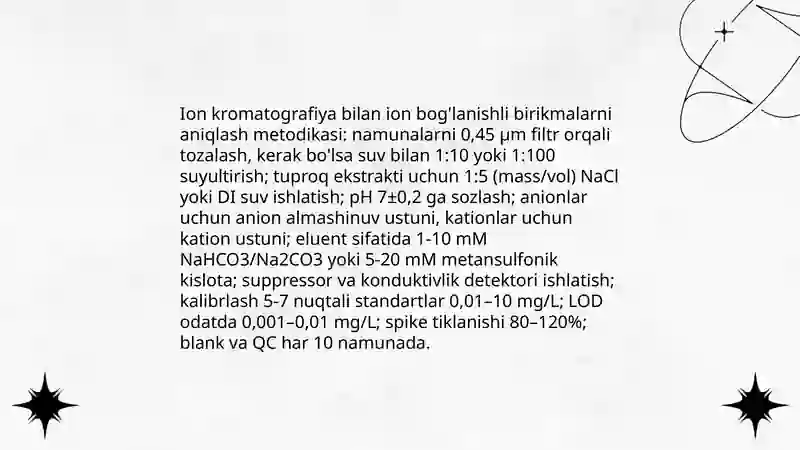 Ion kromatografiya bilan ion bog'lanishli birikmalarni aniqlash metodikasi: namunalarni 0,45 µm filtr orqali tozalash, kerak bo'lsa suv bilan 1:10 yoki 1:100 suyultirish; tuproq ekstrakti uchun 1:5 (mass/vol) NaCl yoki DI suv ishlatish; pH 7±0,2 ga sozlash; anionlar uchun anion almashinuv ustuni, kationlar uchun kation ustuni; eluent sifatida 1-10 mM NaHCO3/Na2CO3 yoki 5-20 mM metansulfonik kislota; suppressor va konduktivlik detektori ishlatish; kalibrlash 5-7 nuqtali standartlar 0,01–10 mg/L; LOD odatda 0,001–0,01 mg/L; spike tiklanishi 80–120%; blank va QC har 10 namunada.